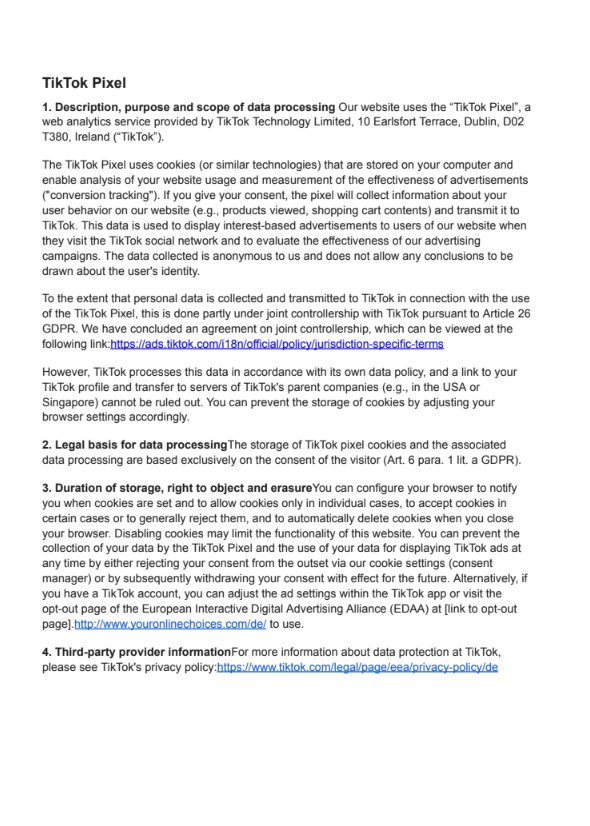 TikTok Pixel

1. Description, purpose and scope of data processing Our website uses the "TikTok Pixel", a web analytics service provided by TikTok Technology Limited, 10 Earlsfort Terrace, Dublin, D02 T380, Ireland ("TikTok").

The TikTok Pixel uses cookies (or similar technologies) that are stored on your computer and enable analysis of your website usage and measurement of the effectiveness of advertisements ("conversion tracking"). If you give your consent, the pixel will collect information about your user behavior on our website (e.g., products viewed, shopping cart contents) and transmit it to TikTok. This data is used to display interest-based advertisements to users of our website when they visit the TikTok social network and to evaluate the effectiveness of our advertising campaigns. The data collected is anonymous to us and does not allow any conclusions to be drawn about the user's identity.

To the extent that personal data is collected and transmitted to TikTok in connection with the use of the TikTok Pixel, this is done partly under joint controllership with TikTok pursuant to Article 26 GDPR. We have concluded an agreement on joint controllership, which can be viewed at the following link:https://ads.tiktok.com/i18n/official/policy/jurisdiction-specific-terms

However, TikTok processes this data in accordance with its own data policy, and a link to your TikTok profile and transfer to servers of TikTok's parent companies (e.g., in the USA or Singapore) cannot be ruled out. You can prevent the storage of cookies by adjusting your browser settings accordingly.

2. Legal basis for data processingThe storage of TikTok pixel cookies and the associated data processing are based exclusively on the consent of the visitor (Art. 6 para. 1 lit. a GDPR).

3. Duration of storage, right to object and erasureYou can configure your browser to notify you when cookies are set and to allow cookies only in individual cases, to accept cookies in certain cases or to generally reject them, and to automatically delete cookies when you close your browser. Disabling cookies may limit the functionality of this website. You can prevent the collection of your data by the TikTok Pixel and the use of your data for displaying TikTok ads at any time by either rejecting your consent from the outset via our cookie settings (consent manager) or by subsequently withdrawing your consent with effect for the future. Alternatively, if you have a TikTok account, you can adjust the ad settings within the TikTok app or visit the opt-out page of the European Interactive Digital Advertising Alliance (EDAA) at [link to opt-out page].http://www.youronlinechoices.com/de/ to use.

4. Third-party provider informationFor more information about data protection at TikTok, please see TikTok's privacy policy:https://www.tiktok.com/legal/page/eea/privacy-policy/de